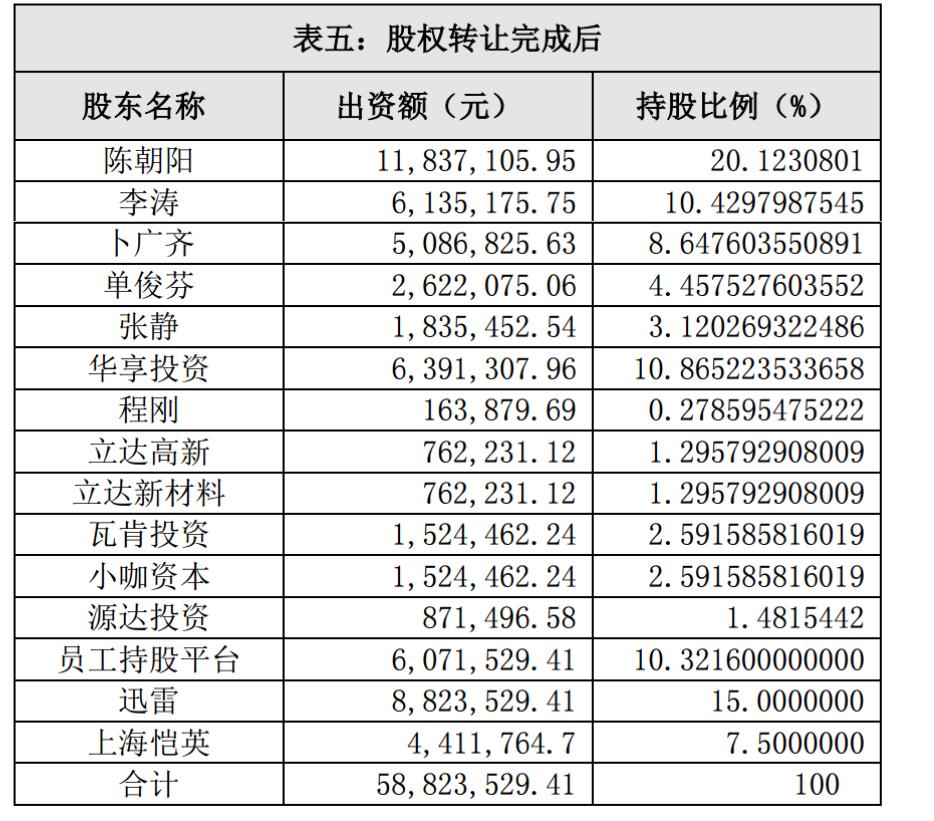 表五：股权转让完成后

| 股东名称 | 出资额（元） | 持股比例（%） |
|---|---|---|
| 陈朝阳 | 11,837,105.95 | 20.1230801 |
| 李涛 | 6,135,175.75 | 10.4297987545 |
| 卜广齐 | 5,086,825.63 | 8.647603550891 |
| 单俊芬 | 2,622,075.06 | 4.457527603552 |
| 张静 | 1,835,452.54 | 3.120269322486 |
| 华享投资 | 6,391,307.96 | 10.865223533658 |
| 程刚 | 163,879.69 | 0.278595475222 |
| 立达高新 | 762,231.12 | 1.295792908009 |
| 立达新材料 | 762,231.12 | 1.295792908009 |
| 瓦肯投资 | 1,524,462.24 | 2.591585816019 |
| 小咖资本 | 1,524,462.24 | 2.591585816019 |
| 源达投资 | 871,496.58 | 1.4815442 |
| 员工持股平台 | 6,071,529.41 | 10.321600000000 |
| 迅雷 | 8,823,529.41 | 15.0000000 |
| 上海恺英 | 4,411,764.7 | 7.5000000 |
| 合计 | 58,823,529.41 | 100 |